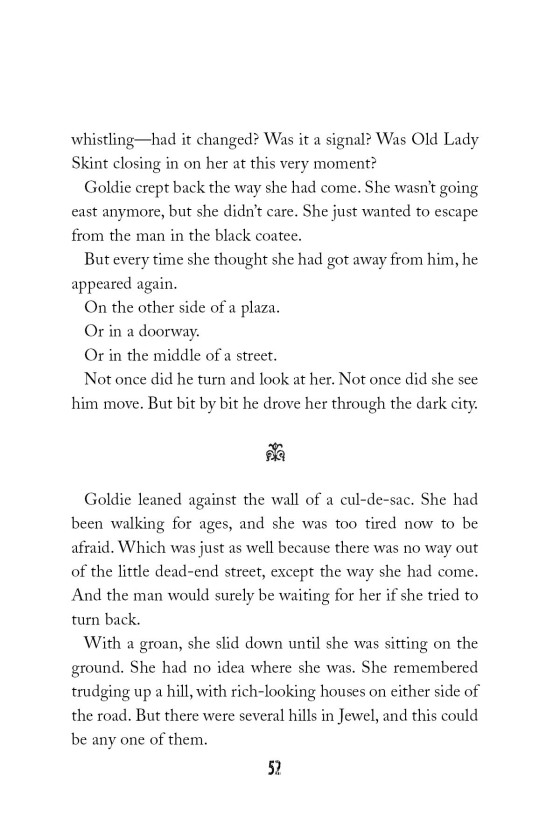 whistling—had it changed? Was it a signal? Was Old Lady Skint closing in on her at this very moment?

Goldie crept back the way she had come. She wasn't going east anymore, but she didn't care. She just wanted to escape from the man in the black coatee.

But every time she thought she had got away from him, he appeared again.

On the other side of a plaza.

Or in a doorway.

Or in the middle of a street.

Not once did he turn and look at her. Not once did she see him move. But bit by bit he drove her through the dark city.

Goldie leaned against the wall of a cul-de-sac. She had been walking for ages, and she was too tired now to be afraid. Which was just as well because there was no way out of the little dead-end street, except the way she had come. And the man would surely be waiting for her if she tried to turn back.

With a groan, she slid down until she was sitting on the ground. She had no idea where she was. She remembered trudging up a hill, with rich-looking houses on either side of the road. But there were several hills in Jewel, and this could be any one of them.

57